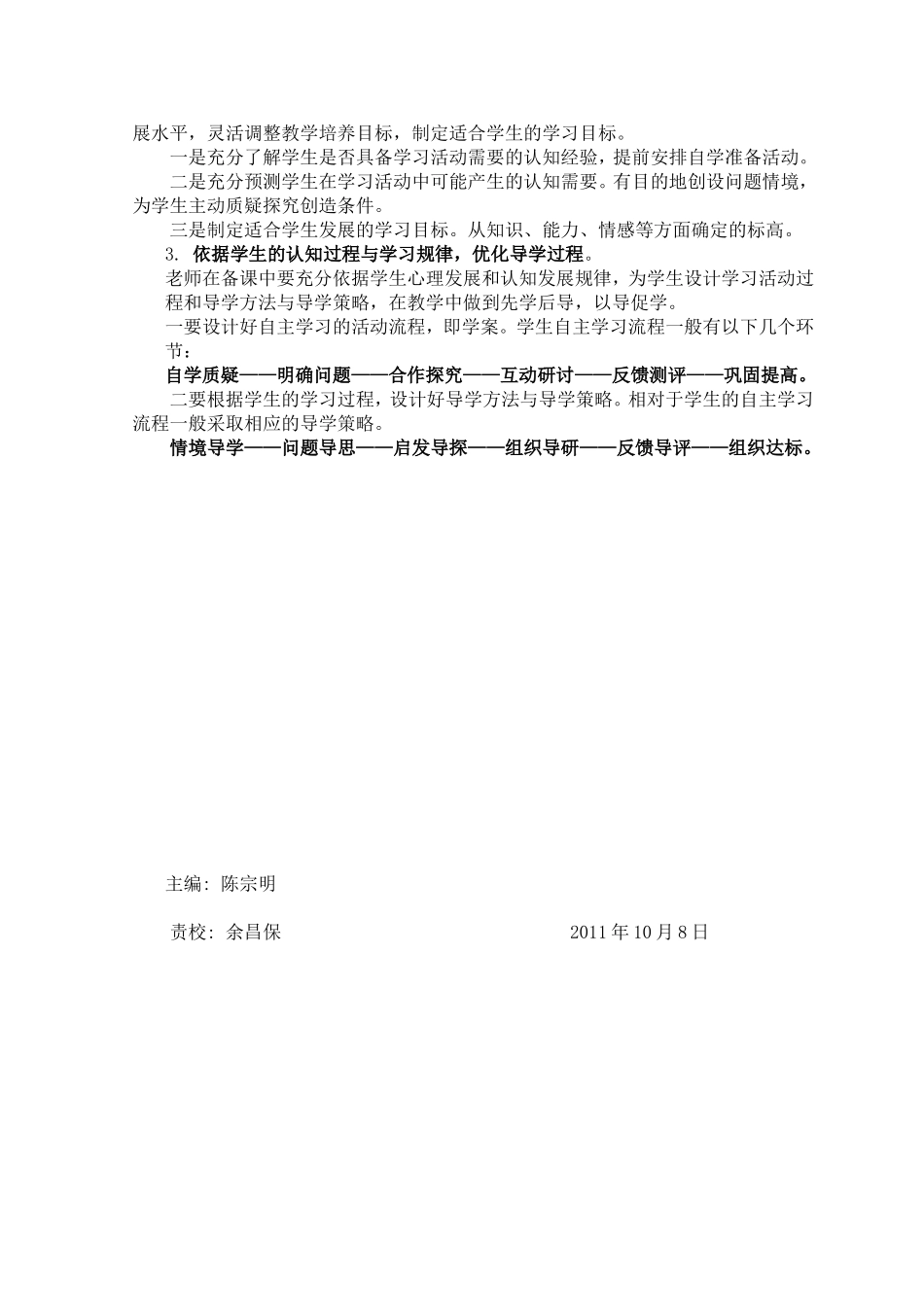 展水平，灵活调整教学培养目标，制定适合学生的学习目标。

一是充分了解学生是否具备学习活动需要的认知经验，提前安排自学准备活动。

二是充分预测学生在学习活动中可能产生的认知需要。有目的地创设问题情境，为学生主动质疑探究创造条件。

三是制定适合学生发展的学习目标。从知识、能力、情感等方面确定的标高。

3. 依据学生的认知过程与学习规律，优化导学过程。

老师在备课中要充分依据学生心理发展和认知发展规律，为学生设计学习活动过程和导学方法与导学策略，在教学中做到先学后导，以导促学。

一要设计好自主学习的活动流程，即学案。学生自主学习流程一般有以下几个环节：

自学质疑——明确问题——合作探究——互动研讨——反馈测评——巩固提高。

二要根据学生的学习过程，设计好导学方法与导学策略。相对于学生的自主学习流程一般采取相应的导学策略。

情境导学——问题导思——启发导探——组织导研——反馈导评——组织达标。

主编：陈宗明

责校：余昌保

2011 年 10 月 8 日